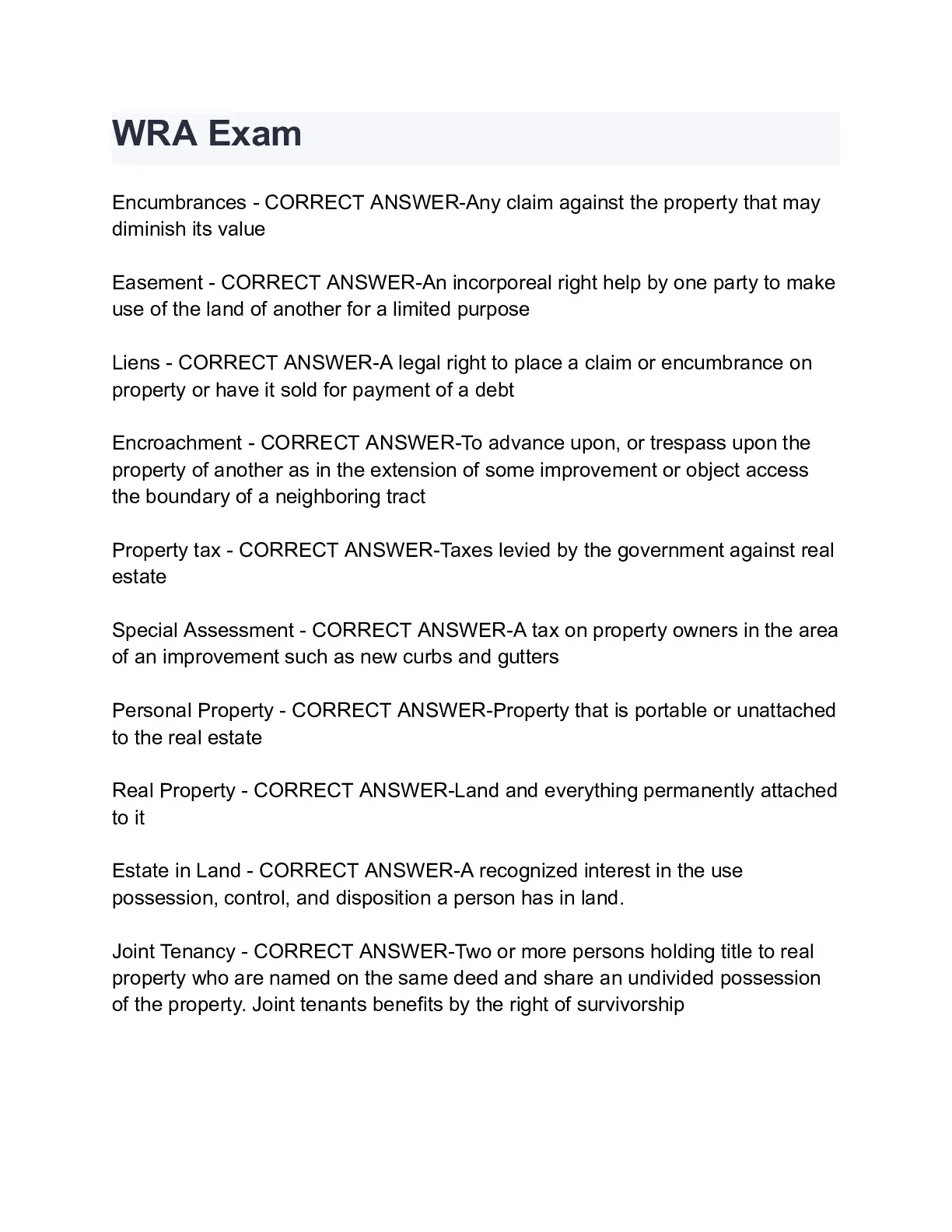 WRA Exam

Encumbrances - CORRECT ANSWER-Any claim against the property that may diminish its value

Easement - CORRECT ANSWER-An incorporeal right help by one party to make use of the land of another for a limited purpose

Liens - CORRECT ANSWER-A legal right to place a claim or encumbrance on property or have it sold for payment of a debt

Encroachment - CORRECT ANSWER-To advance upon, or trespass upon the property of another as in the extension of some improvement or object access the boundary of a neighboring tract

Property tax - CORRECT ANSWER-Taxes levied by the government against real estate

Special Assessment - CORRECT ANSWER-A tax on property owners in the area of an improvement such as new curbs and gutters

Personal Property - CORRECT ANSWER-Property that is portable or unattached to the real estate

Real Property - CORRECT ANSWER-Land and everything permanently attached to it

Estate in Land - CORRECT ANSWER-A recognized interest in the use possession, control, and disposition a person has in land.

Joint Tenancy - CORRECT ANSWER-Two or more persons holding title to real property who are named on the same deed and share an undivided possession of the property. Joint tenants benefits by the right of survivorship